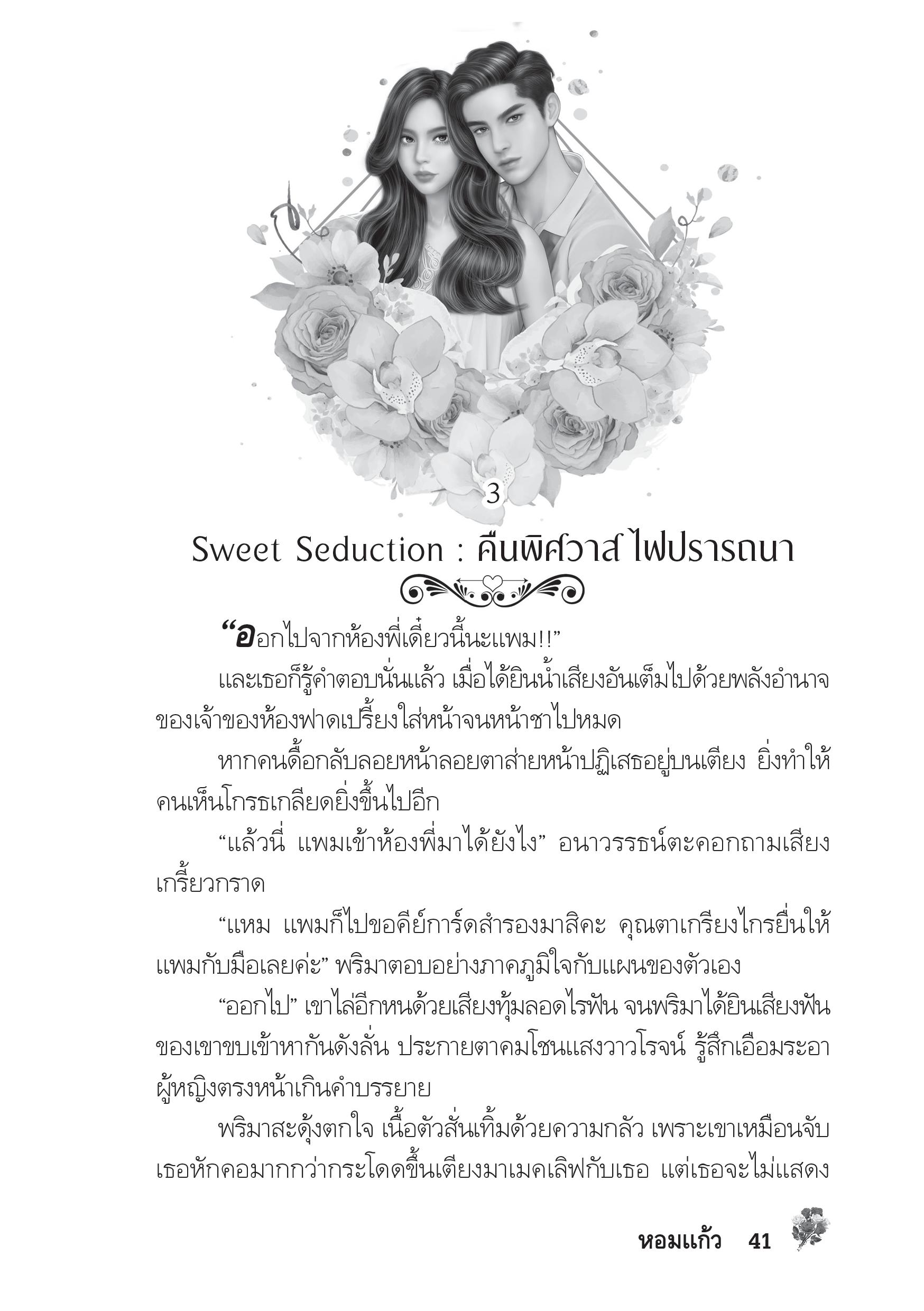 3

Sweet Seduction : คืนพิศวาส ไฟปรารถนา

“ออกไปจากห้องพี่เดี๋ยวนี้นะแพม!!”

และเธอก็รู้คำตอบนั่นแล้ว เมื่อได้ยินน้ำเสียงอันเต็มไปด้วยพลังอำนาจของเจ้าของห้องฟาดเปรี้ยงใส่หน้าจนหน้าชาไปหมด

หากคนดื้อกลับลอยหน้าลอยตาส่ายหน้าปฏิเสธอยู่บนเตียง ยิ่งทำให้คนเห็นโกรธเกลียดยิ่งขึ้นไปอีก

“แล้วนี่ แพมเข้าห้องพี่มาได้ยังไง” อนาวรรธน์ตะคอกถามเสียงเกรี้ยวกราด

“แหม แพมก็ไปขอคีย์การ์ดสำรองมาสิคะ คุณตาเกรียงไกรยื่นให้แพมกับมือเลยค่ะ” พริมาตอบอย่างภาคภูมิใจกับแผนของตัวเอง

“ออกไป” เขาไล่อีกหนด้วยเสียงทุ้มลอดไรฟัน จนพริมาได้ยินเสียงฟันของเขาขบเข้าหากันดังลั่น ประกายตาคมโชนแสงวาวโรจน์ รู้สึกเอือมระอาผู้หญิงตรงหน้าเกินคำบรรยาย

พริมาสะดุ้งตกใจ เนื้อตัวสั่นเทิ้มด้วยความกลัว เพราะเขาเหมือนจับเธอหักคอมากกว่ากระโดดขึ้นเตียงมาเมคเลิฟกับเธอ แต่เธอจะไม่แสดง

หอมแก้ว 41